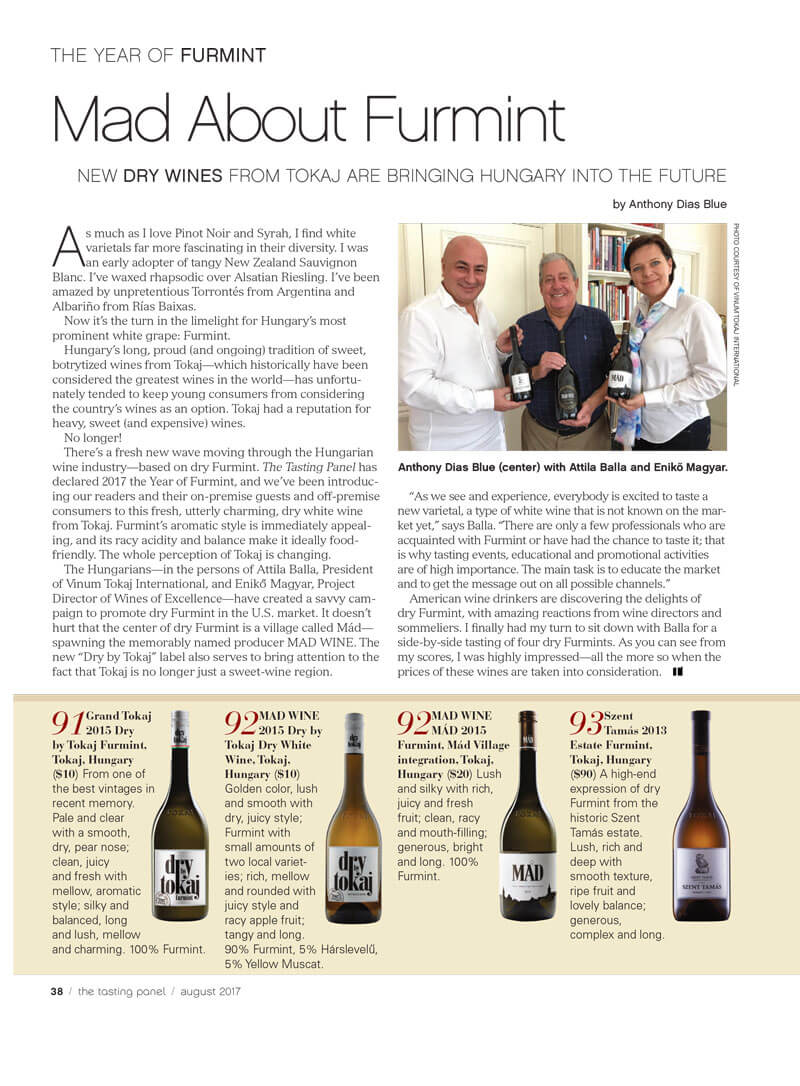 THE YEAR OF FURMINT

Mad About Furmint

NEW DRY WINES FROM TOKAJ ARE BRINGING HUNGARY INTO THE FUTURE

by Anthony Dias Blue

As much as I love Pinot Noir and Syrah, I find white varietals far more fascinating in their diversity. I was an early adopter of tangy New Zealand Sauvignon Blanc. I've waxed rhapsodic over Alsatian Riesling. I've been amazed by unpretentious Torrontés from Argentina and Albariño from Rías Baixas.

Now it's the turn in the limelight for Hungary's most prominent white grape: Furmint.

Hungary's long, proud (and ongoing) tradition of sweet, botrytized wines from Tokaj—which historically have been considered the greatest wines in the world—has unfortunately tended to keep young consumers from considering the country's wines as an option. Tokaj had a reputation for heavy, sweet (and expensive) wines.

No longer!

There's a fresh new wave moving through the Hungarian wine industry—based on dry Furmint. The Tasting Panel has declared 2017 the Year of Furmint, and we've been introducing our readers and their on-premise guests and off-premise consumers to this fresh, utterly charming, dry white wine from Tokaj. Furmint's aromatic style is immediately appealing, and its racy acidity and balance make it ideally food-friendly. The whole perception of Tokaj is changing.

The Hungarians—in the persons of Attila Balla, President of Vinum Tokaj International, and Enikő Magyar, Project Director of Wines of Excellence—have created a savvy campaign to promote dry Furmint in the U.S. market. It doesn't hurt that the center of dry Furmint is a village called Mád—spawning the memorably named producer MAD WINE. The new "Dry by Tokaj" label also serves to bring attention to the fact that Tokaj is no longer just a sweet-wine region.

PHOTO COURTESY OF VINUM TOKAJ INTERNATIONAL

Anthony Dias Blue (center) with Attila Balla and Enikő Magyar.

"As we see and experience, everybody is excited to taste a new varietal, a type of white wine that is not known on the market yet," says Balla. "There are only a few professionals who are acquainted with Furmint or have had the chance to taste it; that is why tasting events, educational and promotional activities are of high importance. The main task is to educate the market and to get the message out on all possible channels."

American wine drinkers are discovering the delights of dry Furmint, with amazing reactions from wine directors and sommeliers. I finally had my turn to sit down with Balla for a side-by-side tasting of four dry Furmints. As you can see from my scores, I was highly impressed—all the more so when the prices of these wines are taken into consideration.

91 Grand Tokaj 2015 Dry by Tokaj Furmint, Tokaj, Hungary ($10) From one of the best vintages in recent memory. Pale and clear with a smooth, dry, pear nose; clean, juicy and fresh with mellow, aromatic style; silky and balanced, long and lush, mellow and charming. 100% Furmint.

dry by tokaj furmint

92 MAD WINE 2015 Dry by Tokaj Dry White Wine, Tokaj, Hungary ($10) Golden color, lush and smooth with dry, juicy style; Furmint with small amounts of two local varieties; rich, mellow and rounded with juicy style and racy apple fruit; tangy and long. 90% Furmint, 5% Hárslevelű, 5% Yellow Muscat.

dry by tokaj

92 MAD WINE MÁD 2015 Furmint, Mád Village integration, Tokaj, Hungary ($20) Lush and silky with rich, juicy and fresh fruit; clean, racy and mouth-filling; generous, bright and long. 100% Furmint.

MÁD

93 Szent Tamás 2013 Estate Furmint, Tokaj, Hungary ($90) A high-end expression of dry Furmint from the historic Szent Tamás estate. Lush, rich and deep with smooth texture, ripe fruit and lovely balance; generous, complex and long.

SZENT TAMÁS

38 / the tasting panel / august 2017